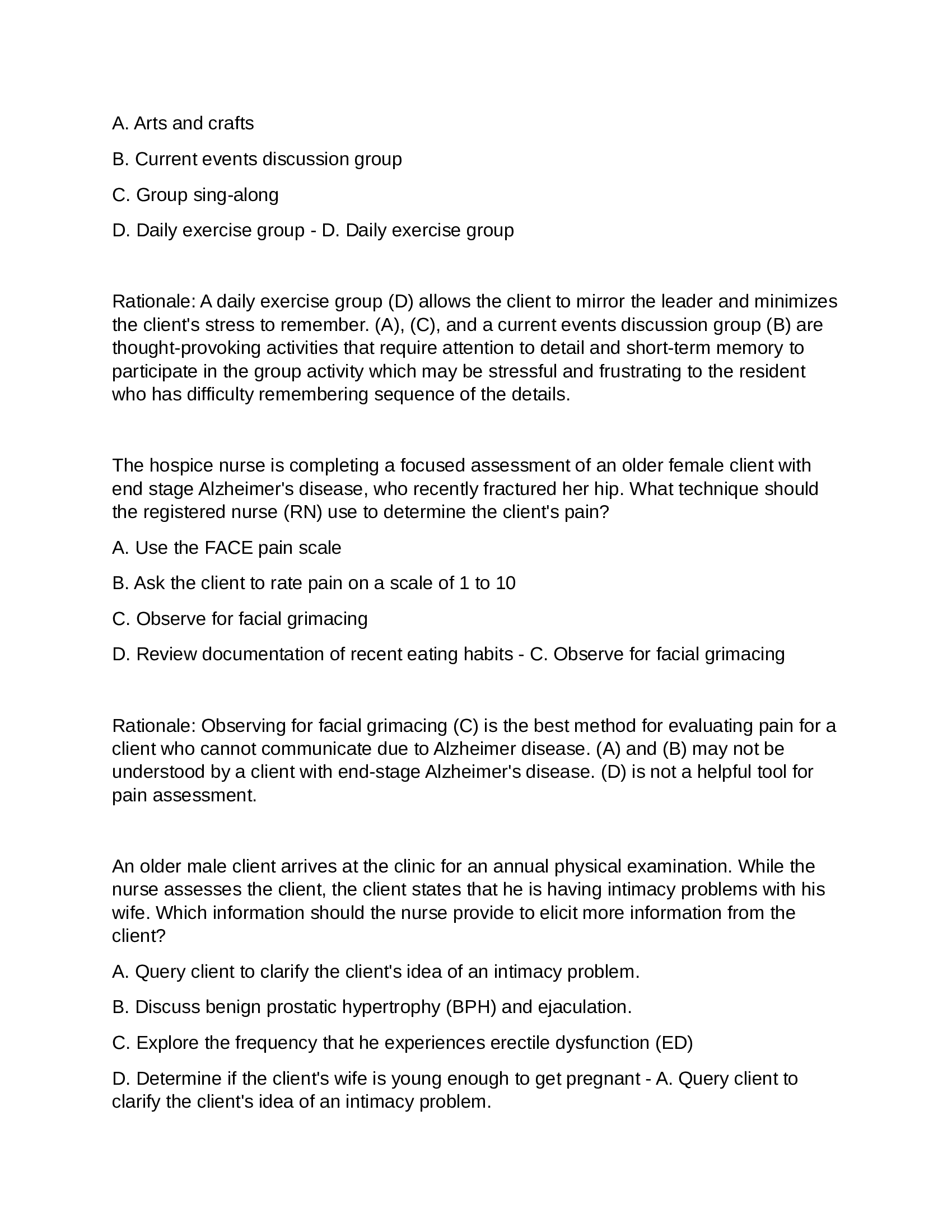 A. Arts and crafts

B. Current events discussion group

C. Group sing-along

D. Daily exercise group - D. Daily exercise group

Rationale: A daily exercise group (D) allows the client to mirror the leader and minimizes the client's stress to remember. (A), (C), and a current events discussion group (B) are thought-provoking activities that require attention to detail and short-term memory to participate in the group activity which may be stressful and frustrating to the resident who has difficulty remembering sequence of the details.

The hospice nurse is completing a focused assessment of an older female client with end stage Alzheimer's disease, who recently fractured her hip. What technique should the registered nurse (RN) use to determine the client's pain?

A. Use the FACE pain scale

B. Ask the client to rate pain on a scale of 1 to 10

C. Observe for facial grimacing

D. Review documentation of recent eating habits - C. Observe for facial grimacing

Rationale: Observing for facial grimacing (C) is the best method for evaluating pain for a client who cannot communicate due to Alzheimer disease. (A) and (B) may not be understood by a client with end-stage Alzheimer's disease. (D) is not a helpful tool for pain assessment.

An older male client arrives at the clinic for an annual physical examination. While the nurse assesses the client, the client states that he is having intimacy problems with his wife. Which information should the nurse provide to elicit more information from the client?

A. Query client to clarify the client's idea of an intimacy problem.

B. Discuss benign prostatic hypertrophy (BPH) and ejaculation.

C. Explore the frequency that he experiences erectile dysfunction (ED)

D. Determine if the client's wife is young enough to get pregnant - A. Query client to clarify the client's idea of an intimacy problem.